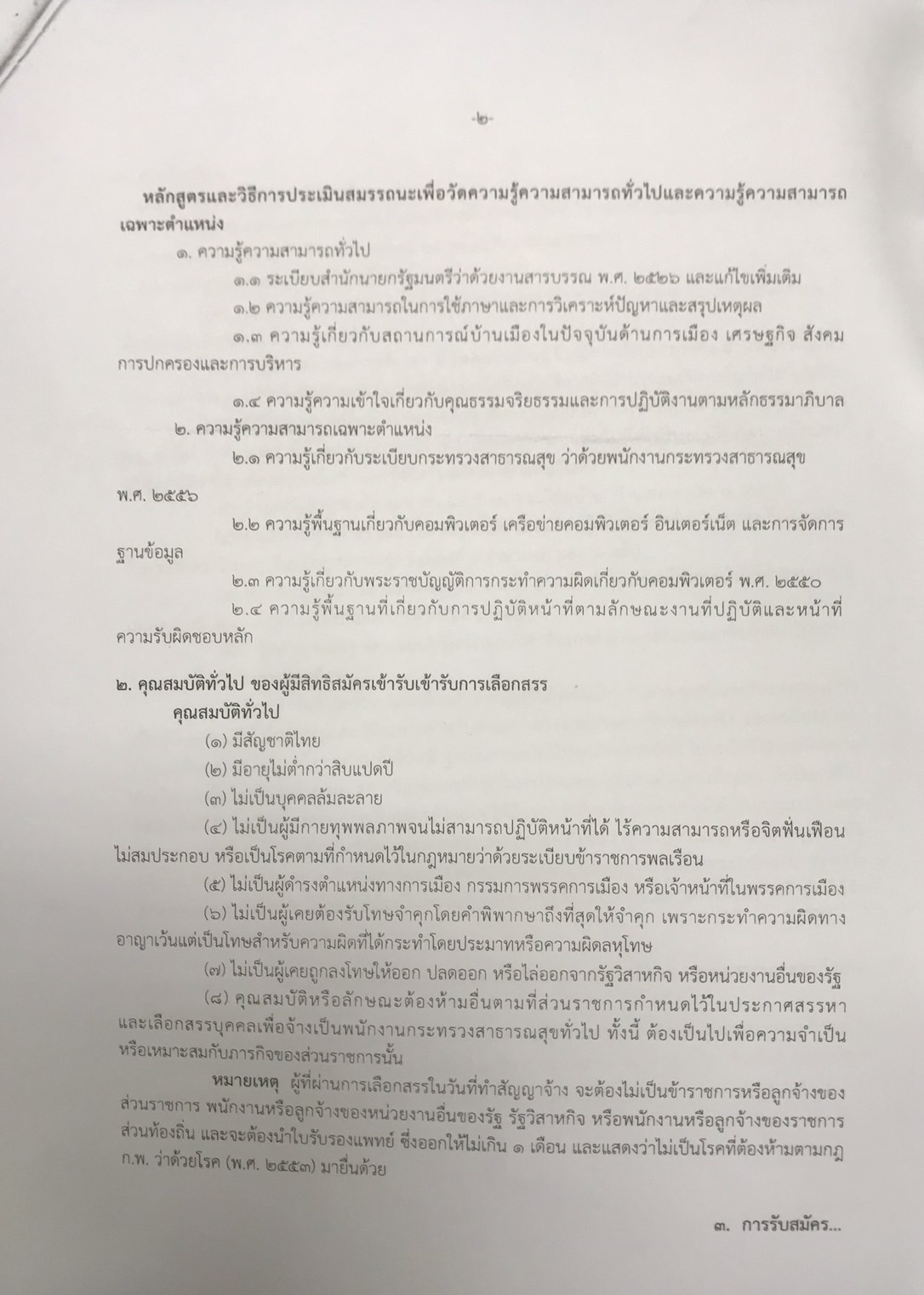 -๒-

หลักสูตรและวิธีการประเมินสมรรถนะเพื่อวัดความรู้ความสามารถทั่วไปและความรู้ความสามารถเฉพาะตำแหน่ง

๑. ความรู้ความสามารถทั่วไป

๑.๑ ระเบียบสำนักนายกรัฐมนตรีว่าด้วยงานสารบรรณ พ.ศ. ๒๕๒๖ และแก้ไขเพิ่มเติม

๑.๒ ความรู้ความสามารถในการใช้ภาษาและการวิเคราะห์ปัญหาและสรุปเหตุผล

๑.๓ ความรู้เกี่ยวกับสถานการณ์บ้านเมืองในปัจจุบันด้านการเมือง เศรษฐกิจ สังคม การปกครองและการบริหาร

๑.๔ ความรู้ความเข้าใจเกี่ยวกับคุณธรรมจริยธรรมและการปฏิบัติงานตามหลักธรรมาภิบาล

๒. ความรู้ความสามารถเฉพาะตำแหน่ง

๒.๑ ความรู้เกี่ยวกับระเบียบกระทรวงสาธารณสุข ว่าด้วยพนักงานกระทรวงสาธารณสุข พ.ศ. ๒๕๕๖

๒.๒ ความรู้พื้นฐานเกี่ยวกับคอมพิวเตอร์ เครือข่ายคอมพิวเตอร์ อินเตอร์เน็ต และการจัดการฐานข้อมูล

๒.๓ ความรู้เกี่ยวกับพระราชบัญญัติการกระทำความผิดเกี่ยวกับคอมพิวเตอร์ พ.ศ. ๒๕๕๐

๒.๔ ความรู้พื้นฐานที่เกี่ยวกับการปฏิบัติหน้าที่ตามลักษณะงานที่ปฏิบัติและหน้าที่ความรับผิดชอบหลัก

๒. คุณสมบัติทั่วไป ของผู้มีสิทธิสมัครเข้ารับเข้ารับการเลือกสรร

คุณสมบัติทั่วไป

(๑) มีสัญชาติไทย

(๒) มีอายุไม่ต่ำกว่าสิบแปดปี

(๓) ไม่เป็นบุคคลล้มละลาย

(๔) ไม่เป็นผู้มีกายทุพพลภาพจนไม่สามารถปฏิบัติหน้าที่ได้ ไร้ความสามารถหรือจิตฟั่นเฟือนไม่สมประกอบ หรือเป็นโรคตามที่กำหนดไว้ในกฎหมายว่าด้วยระเบียบข้าราชการพลเรือน

(๕) ไม่เป็นผู้ดำรงตำแหน่งทางการเมือง กรรมการพรรคการเมือง หรือเจ้าหน้าที่ในพรรคการเมือง

(๖) ไม่เป็นผู้เคยต้องรับโทษจำคุกโดยคำพิพากษาถึงที่สุดให้จำคุก เพราะกระทำความผิดทางอาญาเว้นแต่เป็นโทษสำหรับความผิดที่ได้กระทำโดยประมาทหรือความผิดลหุโทษ

(๗) ไม่เป็นผู้เคยถูกลงโทษให้ออก ปลดออก หรือไล่ออกจากรัฐวิสาหกิจ หรือหน่วยงานอื่นของรัฐ

(๘) คุณสมบัติหรือลักษณะต้องห้ามอื่นตามที่ส่วนราชการกำหนดไว้ในประกาศสรรหาและเลือกสรรบุคคลเพื่อจ้างเป็นพนักงานกระทรวงสาธารณสุขทั่วไป ทั้งนี้ ต้องเป็นไปเพื่อความจำเป็นหรือเหมาะสมกับภารกิจของส่วนราชการนั้น

หมายเหตุ ผู้ที่ผ่านการเลือกสรรในวันที่ทำสัญญาจ้าง จะต้องไม่เป็นข้าราชการหรือลูกจ้างของส่วนราชการ พนักงานหรือลูกจ้างของหน่วยงานอื่นของรัฐ รัฐวิสาหกิจ หรือพนักงานหรือลูกจ้างของราชการส่วนท้องถิ่น และจะต้องนำใบรับรองแพทย์ ซึ่งออกให้ไม่เกิน ๑ เดือน และแสดงว่าไม่เป็นโรคที่ต้องห้ามตามกฎ ก.พ. ว่าด้วยโรค (พ.ศ. ๒๕๕๓) มายื่นด้วย

๓. การรับสมัคร...